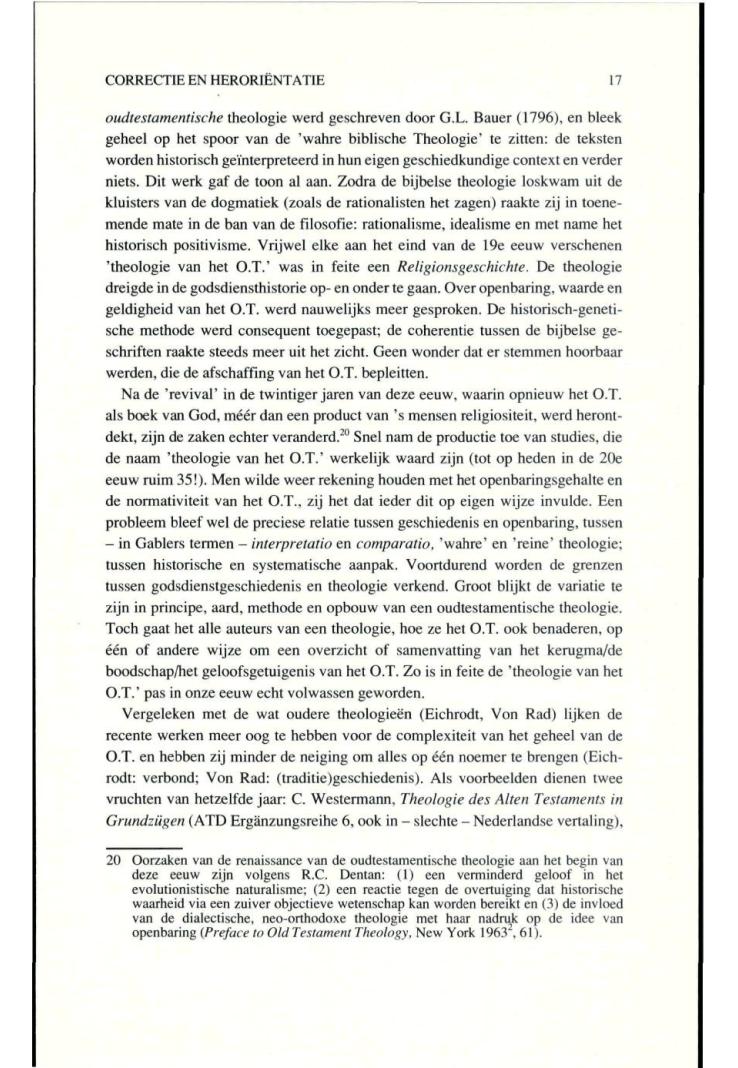 CORRECTIE EN HERORIËNTATIE 17

oudtestamentische theologie werd geschreven door G.L. Bauer (1796), en bleek geheel op het spoor van de 'wahre biblische Theologie' te zitten: de teksten worden historisch geïnterpreteerd in hun eigen geschiedkundige context en verder niets. Dit werk gaf de toon al aan. Zodra de bijbelse theologie loskwam uit de kluisters van de dogmatiek (zoals de rationalisten het zagen) raakte zij in toenemende mate in de ban van de filosofie: rationalisme, idealisme en met name het historisch positivisme. Vrijwel elke aan het eind van de 19e eeuw verschenen 'theologie van het O.T.' was in feite een Religionsgeschichte. De theologie dreigde in de godsdiensthistorie op- en onder te gaan. Over openbaring, waarde en geldigheid van het O.T. werd nauwelijks meer gesproken. De historisch-genetische methode werd consequent toegepast; de coherentie tussen de bijbelse geschriften raakte steeds meer uit het zicht. Geen wonder dat er stemmen hoorbaar werden, die de afschaffing van het O.T. bepleitten.

Na de 'revival' in de twintiger jaren van deze eeuw, waarin opnieuw het O.T. als boek van God, méér dan een product van 's mensen religiositeit, werd herontdekt, zijn de zaken echter veranderd.$^{20}$ Snel nam de productie toe van studies, die de naam 'theologie van het O.T.' werkelijk waard zijn (tot op heden in de 20e eeuw ruim 35!). Men wilde weer rekening houden met het openbaringsgehalte en de normativiteit van het O.T., zij het dat ieder dit op eigen wijze invulde. Een probleem bleef wel de preciese relatie tussen geschiedenis en openbaring, tussen – in Gablers termen – interpretatio en comparatio, 'wahre' en 'reine' theologie; tussen historische en systematische aanpak. Voortdurend worden de grenzen tussen godsdienstgeschiedenis en theologie verkend. Groot blijkt de variatie te zijn in principe, aard, methode en opbouw van een oudtestamentische theologie. Toch gaat het alle auteurs van een theologie, hoe ze het O.T. ook benaderen, op één of andere wijze om een overzicht of samenvatting van het kerugma/de boodschap/het geloofsgetuigenis van het O.T. Zo is in feite de 'theologie van het O.T.' pas in onze eeuw echt volwassen geworden.

Vergeleken met de wat oudere theologieën (Eichrodt, Von Rad) lijken de recente werken meer oog te hebben voor de complexiteit van het geheel van de O.T. en hebben zij minder de neiging om alles op één noemer te brengen (Eichrodt: verbond; Von Rad: (traditie)geschiedenis). Als voorbeelden dienen twee vruchten van hetzelfde jaar: C. Westermann, Theologie des Alten Testaments in Grundzügen (ATD Ergänzungsreihe 6, ook in – slechte – Nederlandse vertaling),

20 Oorzaken van de renaissance van de oudtestamentische theologie aan het begin van deze eeuw zijn volgens R.C. Dentan: (1) een verminderd geloof in het evolutionistische naturalisme; (2) een reactie tegen de overtuiging dat historische waarheid via een zuiver objectieve wetenschap kan worden bereikt en (3) de invloed van de dialectische, neo-orthodoxe theologie met haar nadruk op de idee van openbaring (Preface to Old Testament Theology, New York 1963$^2$, 61).